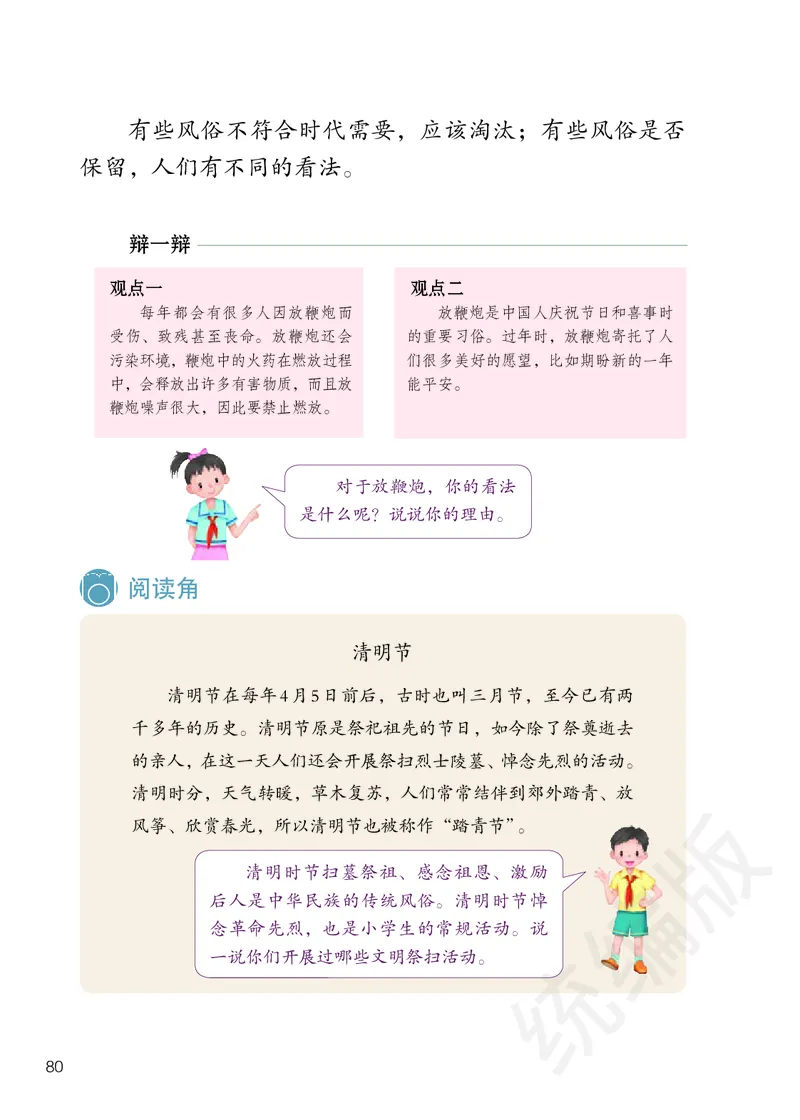 有些风俗不符合时代需要，应该淘汰；有些风俗是否保留，人们有不同的看法。

辩一辩

观点一
每年都会有很多人因放鞭炮而受伤、致残甚至丧命。放鞭炮还会污染环境，鞭炮中的火药在燃放过程中，会释放出许多有害物质，而且放鞭炮噪声很大，因此要禁止燃放。

观点二
放鞭炮是中国人庆祝节日和喜事时的重要习俗。过年时，放鞭炮寄托了人们很多美好的愿望，比如期盼新的一年能平安。

对于放鞭炮，你的看法是什么呢？说说你的理由。

阅读角

清明节

清明节在每年4月5日前后，古时也叫三月节，至今已有两千多年的历史。清明节原是祭祀祖先的节日，如今除了祭奠逝去的亲人，在这一天人们还会开展祭扫烈士陵墓、悼念先烈的活动。清明时分，天气转暖，草木复苏，人们常常结伴到郊外踏青、放风筝、欣赏春光，所以清明节也被称作“踏青节”。

清明时节扫墓祭祖、感念祖恩、激励后人是中华民族的传统风俗。清明时节悼念革命先烈，也是小学生的常规活动。说一说你们开展过哪些文明祭扫活动。

统编版

80